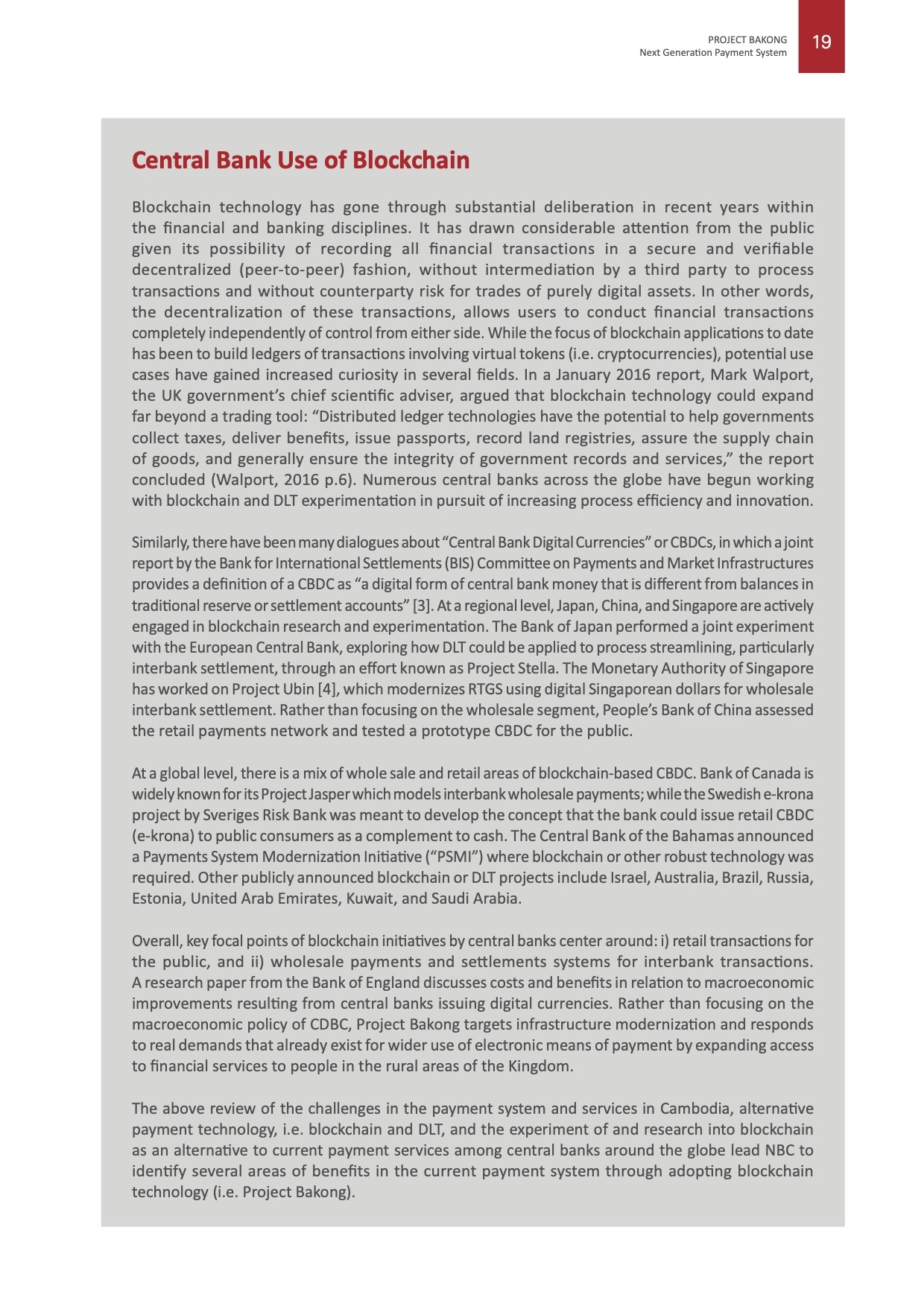 PROJECT BAKONG
Next Generation Payment System

19

Central Bank Use of Blockchain

Blockchain technology has gone through substantial deliberation in recent years within the financial and banking disciplines. It has drawn considerable attention from the public given its possibility of recording all financial transactions in a secure and verifiable decentralized (peer-to-peer) fashion, without intermediation by a third party to process transactions and without counterparty risk for trades of purely digital assets. In other words, the decentralization of these transactions, allows users to conduct financial transactions completely independently of control from either side. While the focus of blockchain applications to date has been to build ledgers of transactions involving virtual tokens (i.e. cryptocurrencies), potential use cases have gained increased curiosity in several fields. In a January 2016 report, Mark Walport, the UK government's chief scientific adviser, argued that blockchain technology could expand far beyond a trading tool: "Distributed ledger technologies have the potential to help governments collect taxes, deliver benefits, issue passports, record land registries, assure the supply chain of goods, and generally ensure the integrity of government records and services," the report concluded (Walport, 2016 p.6). Numerous central banks across the globe have begun working with blockchain and DLT experimentation in pursuit of increasing process efficiency and innovation.

Similarly, there have been many dialogues about "Central Bank Digital Currencies" or CBDCs, in which a joint report by the Bank for International Settlements (BIS) Committee on Payments and Market Infrastructures provides a definition of a CBDC as "a digital form of central bank money that is different from balances in traditional reserve or settlement accounts" [3]. At a regional level, Japan, China, and Singapore are actively engaged in blockchain research and experimentation. The Bank of Japan performed a joint experiment with the European Central Bank, exploring how DLT could be applied to process streamlining, particularly interbank settlement, through an effort known as Project Stella. The Monetary Authority of Singapore has worked on Project Ubin [4], which modernizes RTGS using digital Singaporean dollars for wholesale interbank settlement. Rather than focusing on the wholesale segment, People's Bank of China assessed the retail payments network and tested a prototype CBDC for the public.

At a global level, there is a mix of whole sale and retail areas of blockchain-based CBDC. Bank of Canada is widely known for its Project Jasper which models interbank wholesale payments; while the Swedish e-krona project by Sveriges Risk Bank was meant to develop the concept that the bank could issue retail CBDC (e-krona) to public consumers as a complement to cash. The Central Bank of the Bahamas announced a Payments System Modernization Initiative ("PSMI") where blockchain or other robust technology was required. Other publicly announced blockchain or DLT projects include Israel, Australia, Brazil, Russia, Estonia, United Arab Emirates, Kuwait, and Saudi Arabia.

Overall, key focal points of blockchain initiatives by central banks center around: i) retail transactions for the public, and ii) wholesale payments and settlements systems for interbank transactions. A research paper from the Bank of England discusses costs and benefits in relation to macroeconomic improvements resulting from central banks issuing digital currencies. Rather than focusing on the macroeconomic policy of CDBC, Project Bakong targets infrastructure modernization and responds to real demands that already exist for wider use of electronic means of payment by expanding access to financial services to people in the rural areas of the Kingdom.

The above review of the challenges in the payment system and services in Cambodia, alternative payment technology, i.e. blockchain and DLT, and the experiment of and research into blockchain as an alternative to current payment services among central banks around the globe lead NBC to identify several areas of benefits in the current payment system through adopting blockchain technology (i.e. Project Bakong).